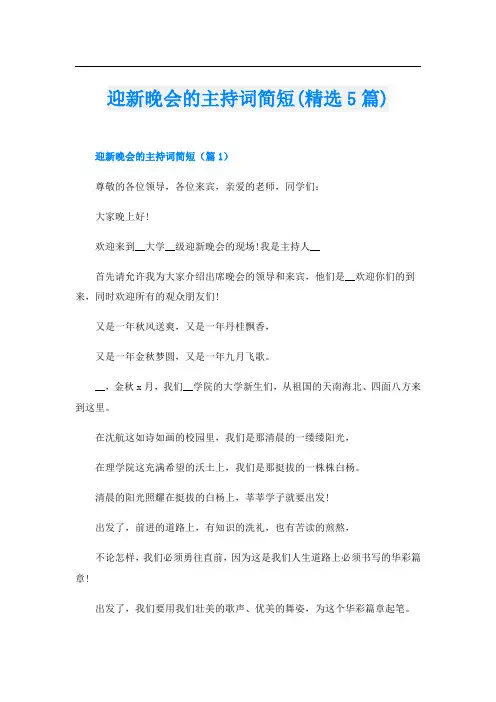 迎新晚会的主持词简短(精选5篇)

迎新晚会的主持词简短（篇1）

尊敬的各位领导，各位来宾，亲爱的老师，同学们：

大家晚上好！

欢迎来到__大学__级迎新晚会的现场！我是主持人__

首先请允许我为大家介绍出席晚会的领导和来宾，他们是__欢迎你们的到来，同时欢迎所有的观众朋友们！

又是一年秋风送爽，又是一年丹桂飘香，

又是一年金秋梦圆，又是一年九月飞歌。

__，金秋x月，我们__学院的大学新生们，从祖国的天南海北、四面八方来到这里。

在沈航这如诗如画的校园里，我们是那清晨的一缕缕阳光，

在理学院这充满希望的沃土上，我们是那挺拔的一株株白杨。

清晨的阳光照耀在挺拔的白杨上，莘莘学子就要出发！

出发了，前进的道路上，有知识的洗礼，也有苦读的煎熬，

不论怎样，我们必须勇往直前，因为这是我们人生道路上必须书写的华彩篇章！

出发了，我们要用我们壮美的歌声、优美的舞姿，为这个华彩篇章起笔。